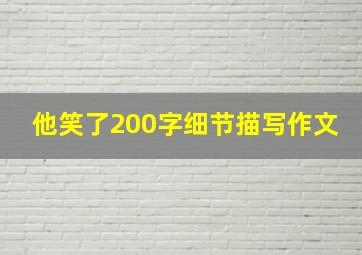 他笑了200字细节描写作文